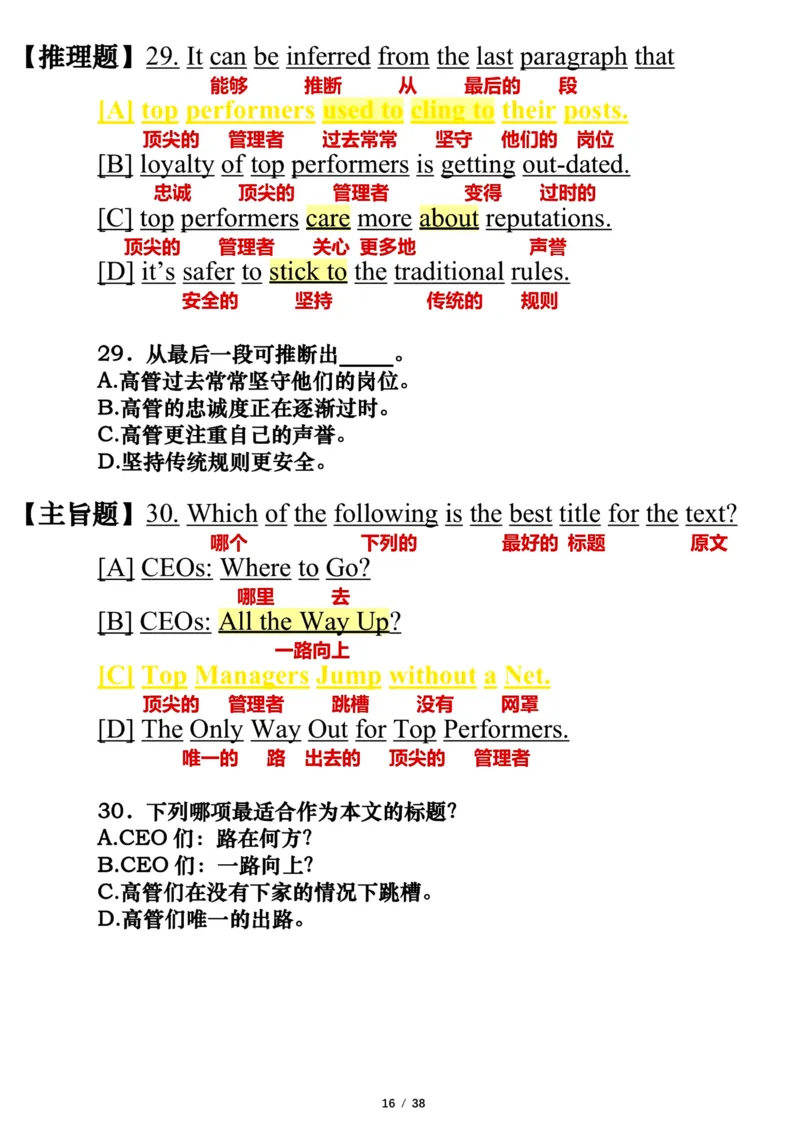 【推理题】29. It can be inferred from the last paragraph that
能够 推断 从 最后的 段
[A] top performers used to cling to their posts.
顶尖的 管理者 过去常常 坚守 他们的 岗位
[B] loyalty of top performers is getting out-dated.
忠诚 顶尖的 管理者 变得 过时的
[C] top performers care more about reputations.
顶尖的 管理者 关心 更多地 声誉
[D] it's safer to stick to the traditional rules.
安全的 坚持 传统的 规则

29．从最后一段可推断出_____。
A.高管过去常常坚守他们的岗位。
B.高管的忠诚度正在逐渐过时。
C.高管更注重自己的声誉。
D.坚持传统规则更安全。

【主旨题】30. Which of the following is the best title for the text?
哪个 下列的 最好的 标题 原文
[A] CEOs: Where to Go?
哪里 去
[B] CEOs: All the Way Up?
一路向上
[C] Top Managers Jump without a Net.
顶尖的 管理者 跳槽 没有 网罩
[D] The Only Way Out for Top Performers.
唯一的 路 出去的 顶尖的 管理者

30．下列哪项最适合作为本文的标题？
A.CEO 们：路在何方？
B.CEO 们：一路向上？
C.高管们在没有下家的情况下跳槽。
D.高管们唯一的出路。

16 / 38